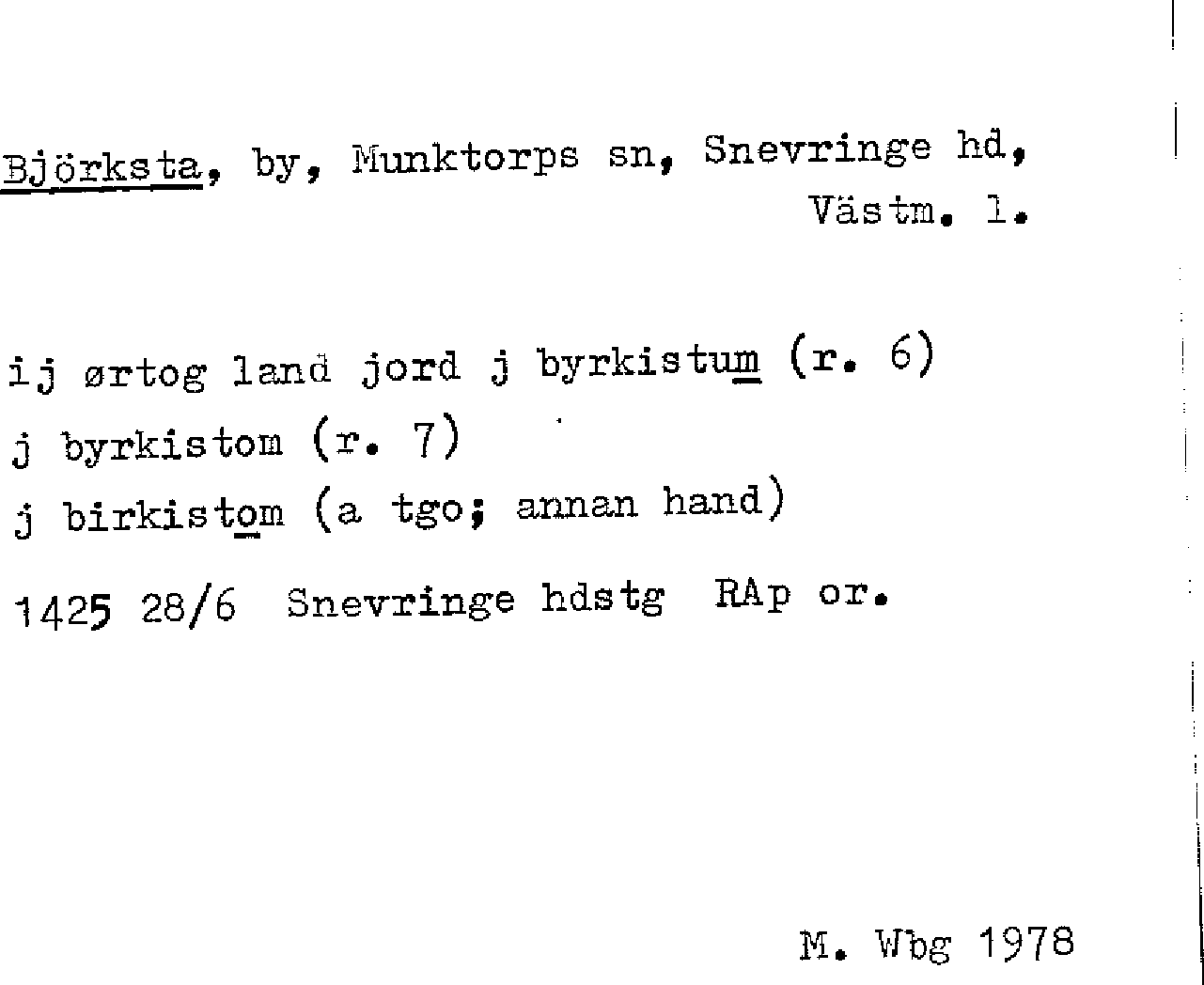 Björksta, by, Munktorps sn, Snevringe hd, Västm. l.

ij ørtog land jord j byrkistum (r. 6)
j byrkistom (r. 7)
j birkistom (a tgo; annan hand)
1425 28/6 Snevringe hdstg RAp or.

M. Wbg 1978